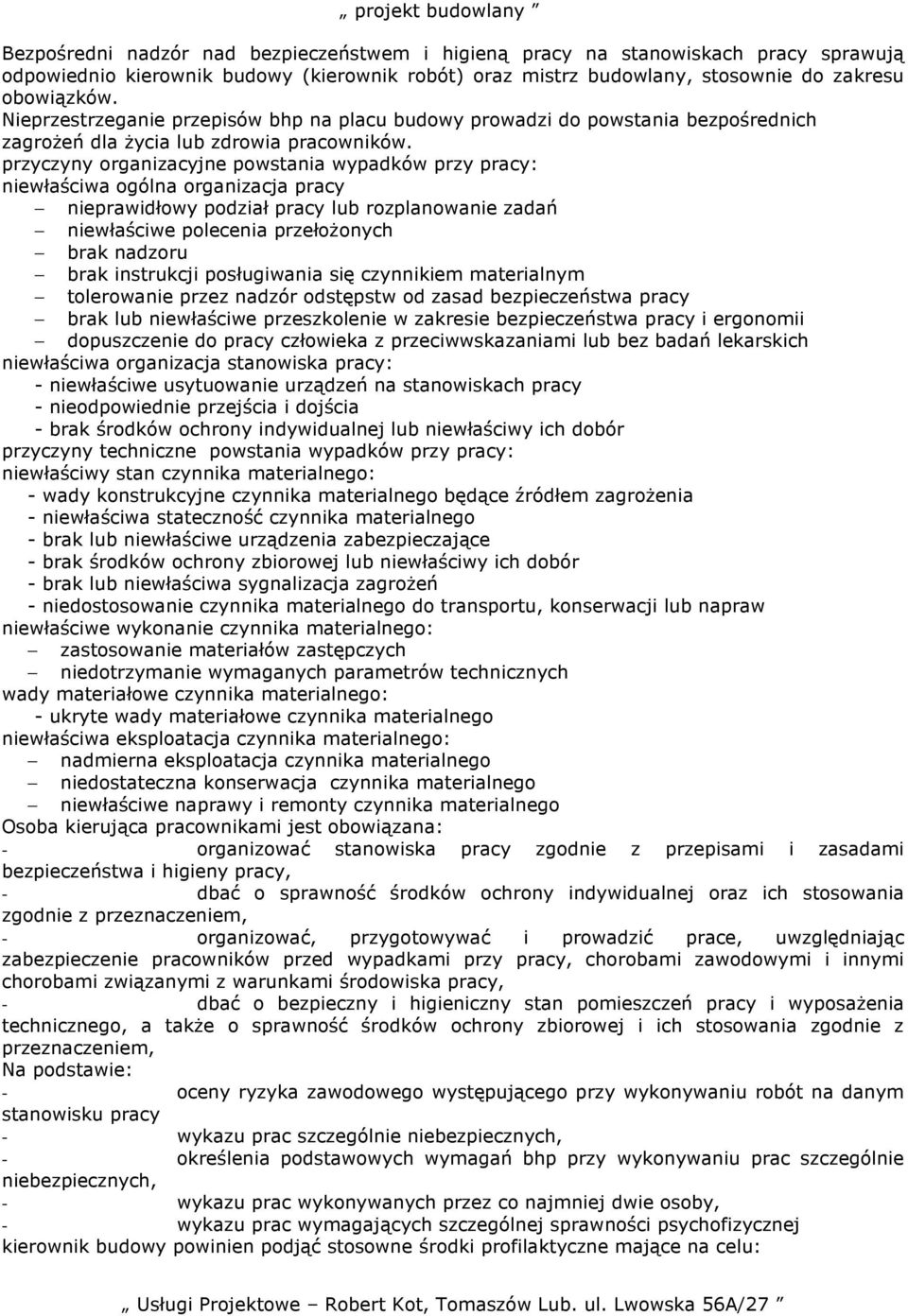 „ projekt budowlany ”

Bezpośredni nadzór nad bezpieczeństwem i higieną pracy na stanowiskach pracy sprawują odpowiednio kierownik budowy (kierownik robót) oraz mistrz budowlany, stosownie do zakresu obowiązków.
Nieprzestrzeganie przepisów bhp na placu budowy prowadzi do powstania bezpośrednich zagrożeń dla życia lub zdrowia pracowników.
przyczyny organizacyjne powstania wypadków przy pracy:
niewłaściwa ogólna organizacja pracy
– nieprawidłowy podział pracy lub rozplanowanie zadań
– niewłaściwe polecenia przełożonych
– brak nadzoru
– brak instrukcji posługiwania się czynnikiem materialnym
– tolerowanie przez nadzór odstępstw od zasad bezpieczeństwa pracy
– brak lub niewłaściwe przeszkolenie w zakresie bezpieczeństwa pracy i ergonomii
– dopuszczenie do pracy człowieka z przeciwwskazaniami lub bez badań lekarskich
niewłaściwa organizacja stanowiska pracy:
- niewłaściwe usytuowanie urządzeń na stanowiskach pracy
- nieodpowiednie przejścia i dojścia
- brak środków ochrony indywidualnej lub niewłaściwy ich dobór
przyczyny techniczne powstania wypadków przy pracy:
niewłaściwy stan czynnika materialnego:
- wady konstrukcyjne czynnika materialnego będące źródłem zagrożenia
- niewłaściwa stateczność czynnika materialnego
- brak lub niewłaściwe urządzenia zabezpieczające
- brak środków ochrony zbiorowej lub niewłaściwy ich dobór
- brak lub niewłaściwa sygnalizacja zagrożeń
- niedostosowanie czynnika materialnego do transportu, konserwacji lub napraw
niewłaściwe wykonanie czynnika materialnego:
– zastosowanie materiałów zastępczych
– niedotrzymanie wymaganych parametrów technicznych
wady materiałowe czynnika materialnego:
- ukryte wady materiałowe czynnika materialnego
niewłaściwa eksploatacja czynnika materialnego:
– nadmierna eksploatacja czynnika materialnego
– niedostateczna konserwacja czynnika materialnego
– niewłaściwe naprawy i remonty czynnika materialnego
Osoba kierująca pracownikami jest obowiązana:
- organizować stanowiska pracy zgodnie z przepisami i zasadami bezpieczeństwa i higieny pracy,
- dbać o sprawność środków ochrony indywidualnej oraz ich stosowania zgodnie z przeznaczeniem,
- organizować, przygotowywać i prowadzić prace, uwzględniając zabezpieczenie pracowników przed wypadkami przy pracy, chorobami zawodowymi i innymi chorobami związanymi z warunkami środowiska pracy,
- dbać o bezpieczny i higieniczny stan pomieszczeń pracy i wyposażenia technicznego, a także o sprawność środków ochrony zbiorowej i ich stosowania zgodnie z przeznaczeniem,
Na podstawie:
- oceny ryzyka zawodowego występującego przy wykonywaniu robót na danym stanowisku pracy
- wykazu prac szczególnie niebezpiecznych,
- określenia podstawowych wymagań bhp przy wykonywaniu prac szczególnie niebezpiecznych,
- wykazu prac wykonywanych przez co najmniej dwie osoby,
- wykazu prac wymagających szczególnej sprawności psychofizycznej
kierownik budowy powinien podjąć stosowne środki profilaktyczne mające na celu:

„ Usługi Projektowe – Robert Kot, Tomaszów Lub. ul. Lwowska 56A/27 ”